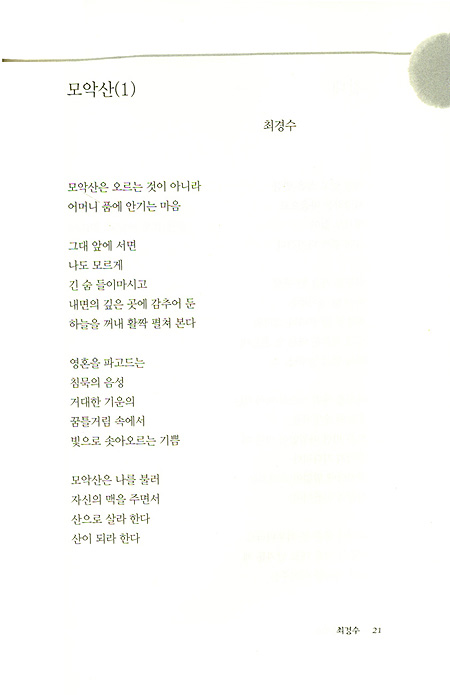 모악산(1)

최경수

모악산은 오르는 것이 아니라
어머니 품에 안기는 마음

그대 앞에 서면
나도 모르게
긴 숨 들이마시고
내면의 깊은 곳에 감추어 둔
하늘을 꺼내 활짝 펼쳐 본다

영혼을 파고드는
침묵의 음성
거대한 기운의
꿈틀거림 속에서
빛으로 솟아오르는 기쁨

모악산은 나를 불러
자신의 맥을 주면서
산으로 살라 한다
산이 되라 한다

최경수 21